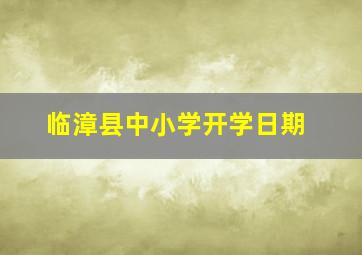 临漳县中小学开学日期